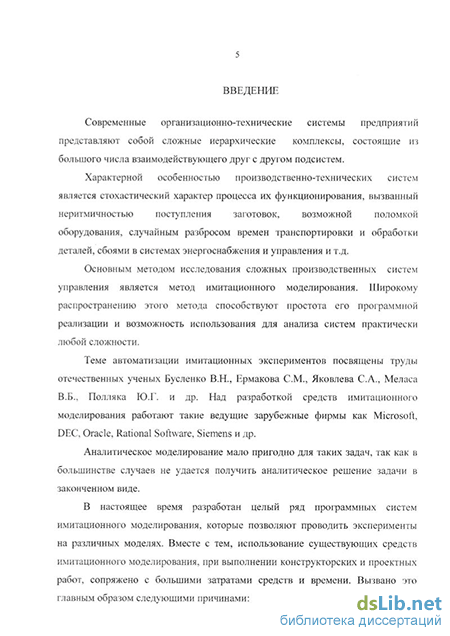 5

ВВЕДЕНИЕ

Современные организационно-технические системы предприятий представляют собой сложные иерархические комплексы, состоящие из большого числа взаимодействующего друг с другом подсистем.

Характерной особенностью производственно-технических систем является стохастический характер процесса их функционирования, вызванный неритмичностью поступления заготовок, возможной поломкой оборудования, случайным разбросом времен транспортировки и обработки деталей, сбоями в системах энергоснабжения и управления и т.д.

Основным методом исследования сложных производственных систем управления является метод имитационного моделирования. Широкому распространению этого метода способствуют простота его программной реализации и возможность использования для анализа систем практически любой сложности.

Теме автоматизации имитационных экспериментов посвящены труды отечественных ученых Бусленко В.Н., Ермакова С.М., Яковлева С.А., Меласа В.Б., Полляка Ю.Г. и др. Над разработкой средств имитационного моделирования работают такие ведущие зарубежные фирмы как Microsoft, DEC, Oracle, Rational Software, Siemens и др.

Аналитическое моделирование мало пригодно для таких задач, так как в большинстве случаев не удается получить аналитическое решение задачи в законченном виде.

В настоящее время разработан целый ряд программных систем имитационного моделирования, которые позволяют проводить эксперименты на различных моделях. Вместе с тем, использование существующих средств имитационного моделирования, при выполнении конструкторских и проектных работ, сопряжено с большими затратами средств и времени. Вызвано это главным образом следующими причинами:

dsLib.net
библиотека диссертаций